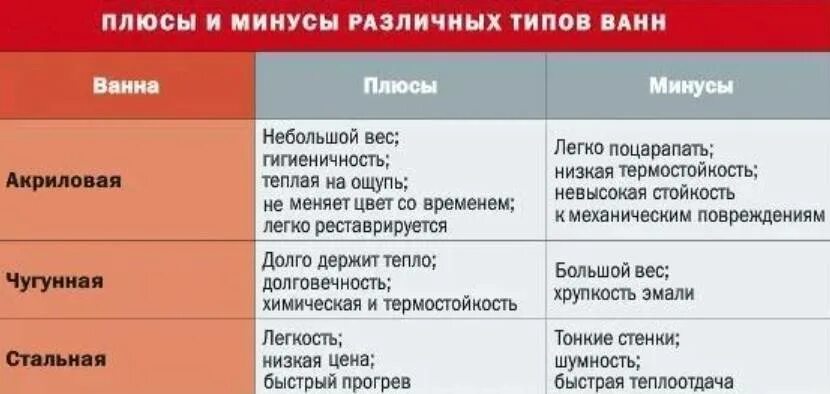 ПЛЮСЫ И МИНУСЫ РАЗЛИЧНЫХ ТИПОВ ВАНН

| Ванна | Плюсы | Минусы |
|---|---|---|
| Акриловая | Небольшой вес; гигиеничность; теплая на ощупь; не меняет цвет со временем; легко реставрируется | Легко поцарапать; низкая термостойкость; невысокая стойкость к механическим повреждениям |
| Чугунная | Долго держит тепло; долговечность; химическая и термостойкость | Большой вес; хрупкость эмали |
| Стальная | Легкость; низкая цена; быстрый прогрев | Тонкие стенки; шумность; быстрая теплоотдача |